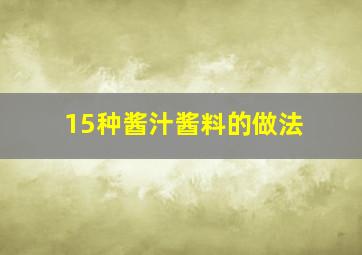 15种酱汁酱料的做法